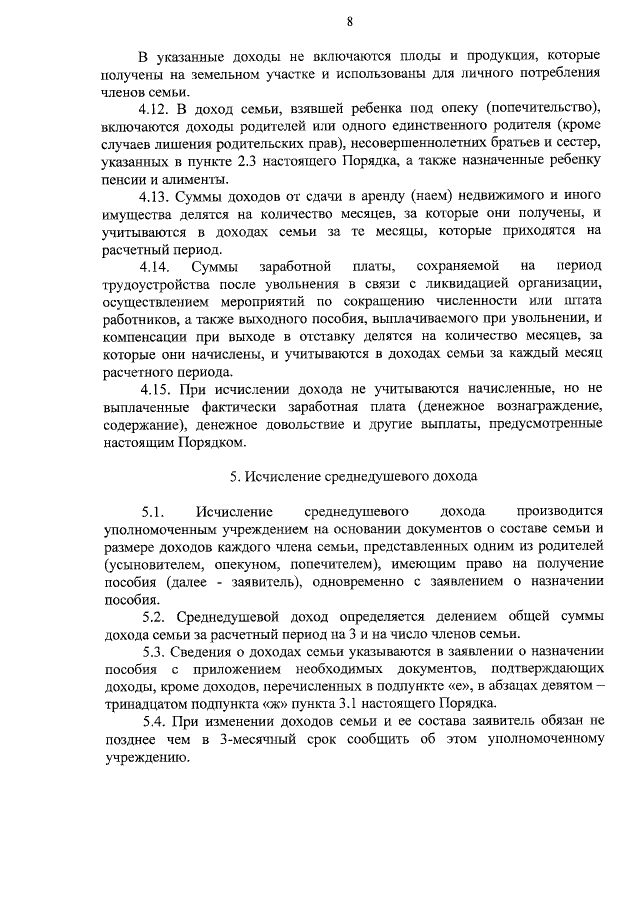 8

В указанные доходы не включаются плоды и продукция, которые получены на земельном участке и использованы для личного потребления членов семьи.

4.12. В доход семьи, взявшей ребенка под опеку (попечительство), включаются доходы родителей или одного единственного родителя (кроме случаев лишения родительских прав), несовершеннолетних братьев и сестер, указанных в пункте 2.3 настоящего Порядка, а также назначенные ребенку пенсии и алименты.

4.13. Суммы доходов от сдачи в аренду (наем) недвижимого и иного имущества делятся на количество месяцев, за которые они получены, и учитываются в доходах семьи за те месяцы, которые приходятся на расчетный период.

4.14. Суммы заработной платы, сохраняемой на период трудоустройства после увольнения в связи с ликвидацией организации, осуществлением мероприятий по сокращению численности или штата работников, а также выходного пособия, выплачиваемого при увольнении, и компенсации при выходе в отставку делятся на количество месяцев, за которые они начислены, и учитываются в доходах семьи за каждый месяц расчетного периода.

4.15. При исчислении дохода не учитываются начисленные, но не выплаченные фактически заработная плата (денежное вознаграждение, содержание), денежное довольствие и другие выплаты, предусмотренные настоящим Порядком.

5. Исчисление среднедушевого дохода

5.1. Исчисление среднедушевого дохода производится уполномоченным учреждением на основании документов о составе семьи и размере доходов каждого члена семьи, представленных одним из родителей (усыновителем, опекуном, попечителем), имеющим право на получение пособия (далее - заявитель), одновременно с заявлением о назначении пособия.

5.2. Среднедушевой доход определяется делением общей суммы дохода семьи за расчетный период на 3 и на число членов семьи.

5.3. Сведения о доходах семьи указываются в заявлении о назначении пособия с приложением необходимых документов, подтверждающих доходы, кроме доходов, перечисленных в подпункте «е», в абзацах девятом – тринадцатом подпункта «ж» пункта 3.1 настоящего Порядка.

5.4. При изменении доходов семьи и ее состава заявитель обязан не позднее чем в 3-месячный срок сообщить об этом уполномоченному учреждению.